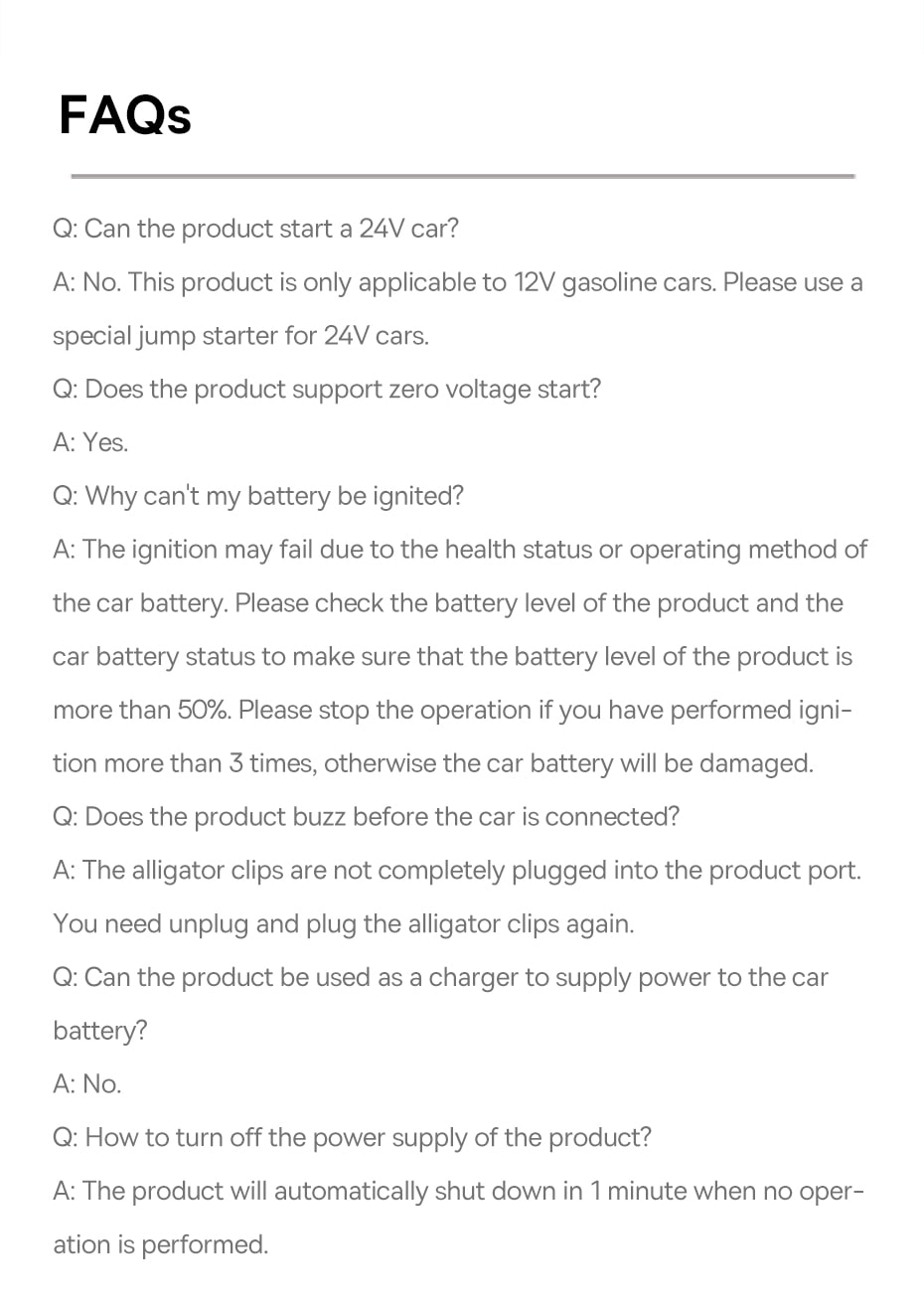 FAQs

Q: Can the product start a 24V car?

A: No. This product is only applicable to 12V gasoline cars. Please use a special jump starter for 24V cars.

Q: Does the product support zero voltage start?

A: Yes.

Q: Why can't my battery be ignited?

A: The ignition may fail due to the health status or operating method of the car battery. Please check the battery level of the product and the car battery status to make sure that the battery level of the product is more than 50%. Please stop the operation if you have performed ignition more than 3 times, otherwise the car battery will be damaged.

Q: Does the product buzz before the car is connected?

A: The alligator clips are not completely plugged into the product port. You need unplug and plug the alligator clips again.

Q: Can the product be used as a charger to supply power to the car battery?

A: No.

Q: How to turn off the power supply of the product?

A: The product will automatically shut down in 1 minute when no operation is performed.